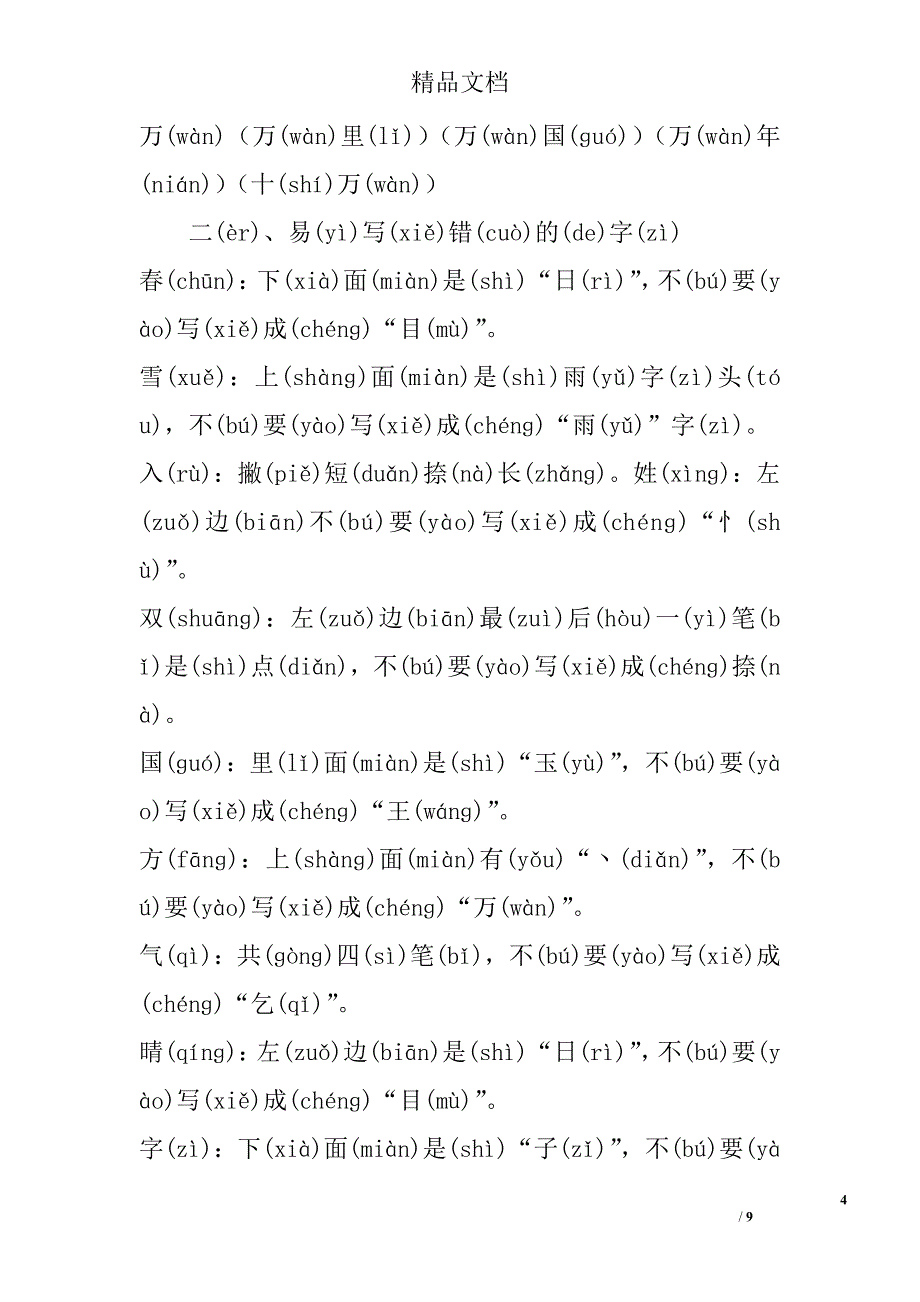 精品文档

万(wàn)（万(wàn)里(lǐ)）（万(wàn)国(guó)）（万(wàn)年(nián)）（十(shí)万(wàn)）

二(èr)、易(yì)写(xiě)错(cuò)的(de)字(zì)

春(chūn)：下(xià)面(miàn)是(shì)“日(rì)”，不(bú)要(yào)写(xiě)成(chéng)“目(mù)”。

雪(xuě)：上(shàng)面(miàn)是(shì)雨(yǔ)字(zì)头(tóu)，不(bú)要(yào)写(xiě)成(chéng)“雨(yǔ)”字(zì)。

入(rù)：撇(piě)短(duǎn)捺(nà)长(zhǎng)。姓(xìng)：左(zuǒ)边(biān)不(bú)要(yào)写(xiě)成(chéng)“忄(shù)”。

双(shuāng)：左(zuǒ)边(biān)最(zuì)后(hòu)一(yì)笔(bǐ)是(shì)点(diǎn)，不(bú)要(yào)写(xiě)成(chéng)捺(nà)。

国(guó)：里(lǐ)面(miàn)是(shì)“玉(yù)”，不(bú)要(yào)写(xiě)成(chéng)“王(wáng)”。

方(fāng)：上(shàng)面(miàn)有(yǒu)“丶(diǎn)”，不(bú)要(yào)写(xiě)成(chéng)“万(wàn)”。

气(qì)：共(gòng)四(sì)笔(bǐ)，不(bú)要(yào)写(xiě)成(chéng)“乞(qǐ)”。

晴(qíng)：左(zuǒ)边(biān)是(shì)“日(rì)”，不(bú)要(yào)写(xiě)成(chéng)“目(mù)”。

字(zì)：下(xià)面(miàn)是(shì)“子(zǐ)”，不(bú)要(yà

4
/ 9